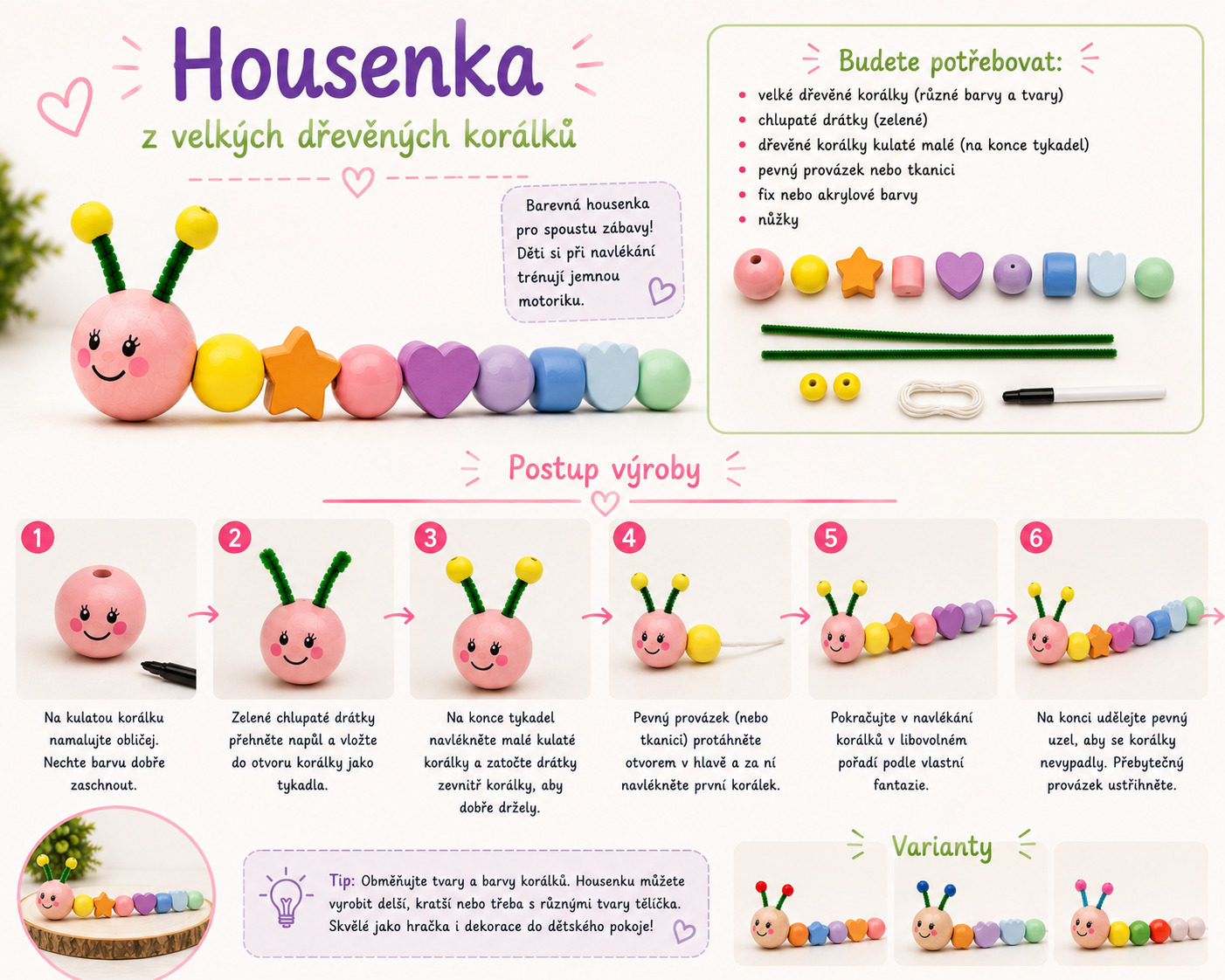 Housenka

z velkých dřevěných korálků

Barevná housenka pro spoustu zábavy! Děti si při navlékání trénují jemnou motoriku.

Budete potřebovat:

• velké dřevěné korálky (různé barvy a tvary)
• chlupaté drátky (zelené)
• dřevěné korálky kulaté malé (na konce tykadel)
• pevný provázek nebo tkanici
• fix nebo akrylové barvy
• nůžky

Postup výroby

1
Na kulatou korálku namalujte obličej. Nechte barvu dobře zaschnout.

2
Zelené chlupaté drátky přehněte napůl a vložte do otvoru korálky jako tykadla.

3
Na konce tykadel navlékněte malé kulaté korálky a zatočte drátky zevnitř korálky, aby dobře držely.

4
Pevný provázek (nebo tkanici) protáhněte otvorem v hlavě a za ní navlékněte první korálek.

5
Pokračujte v navlékání korálků v libovolném pořadí podle vlastní fantazie.

6
Na konci udělejte pevný uzel, aby se korálky nevypadly. Přebytečný provázek ustřihněte.

Tip: Obměňujte tvary a barvy korálků. Housenku můžete vyrobit delší, kratší nebo třeba s různými tvary tělíčka. Skvělé jako hračka i dekorace do dětského pokoje!

Varianty